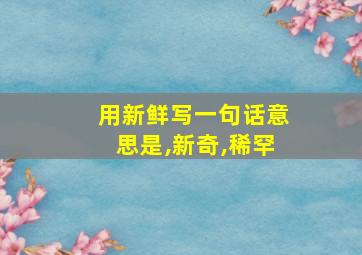 用新鲜写一句话意思是,新奇,稀罕